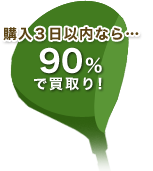 購入３日以内なら…

90%
で買取り！